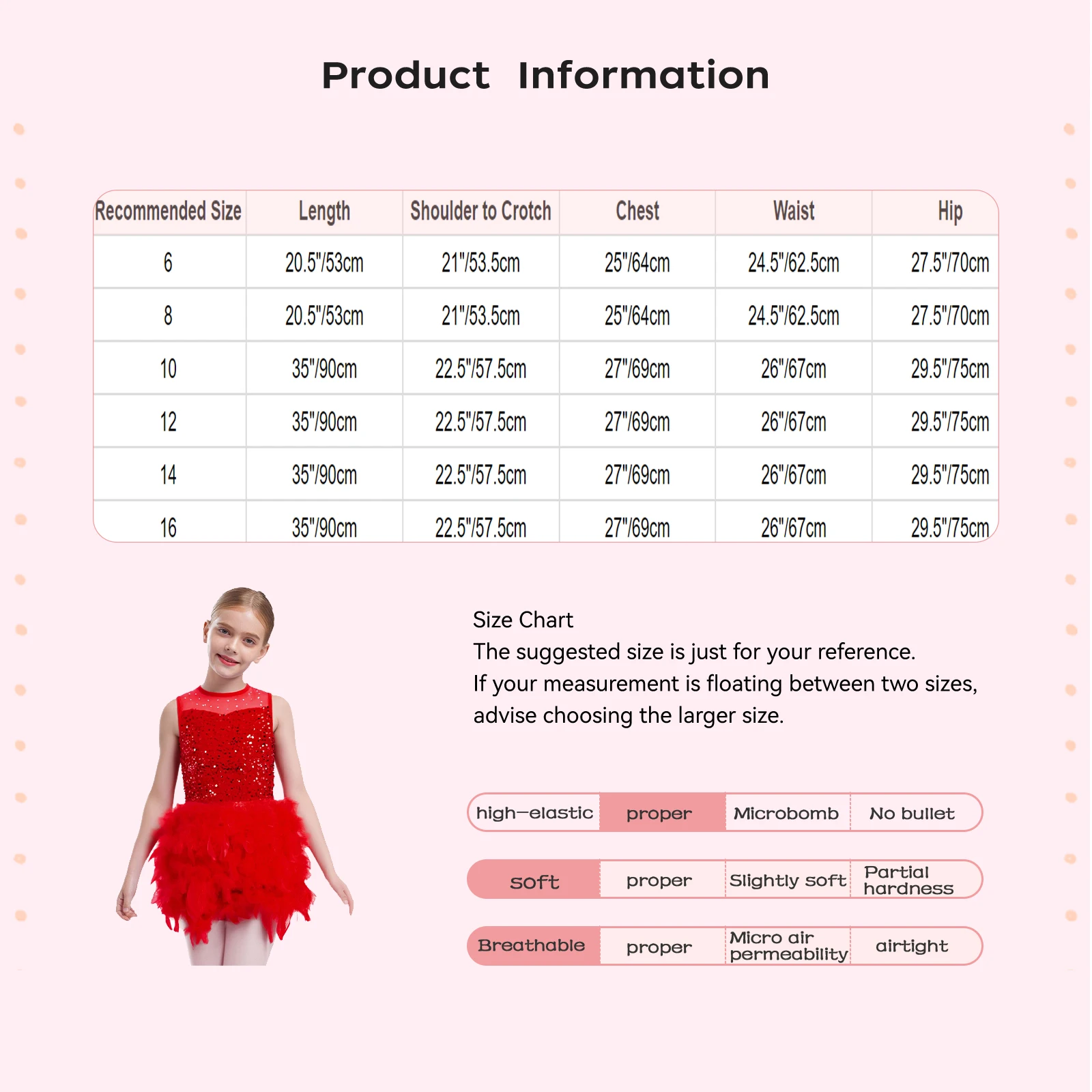 Product Information

| Recommended Size | Length | Shoulder to Crotch | Chest | Waist | Hip |
|---|---|---|---|---|---|
| 6 | 20.5"/53cm | 21"/53.5cm | 25"/64cm | 24.5"/62.5cm | 27.5"/70cm |
| 8 | 20.5"/53cm | 21"/53.5cm | 25"/64cm | 24.5"/62.5cm | 27.5"/70cm |
| 10 | 35"/90cm | 22.5"/57.5cm | 27"/69cm | 26"/67cm | 29.5"/75cm |
| 12 | 35"/90cm | 22.5"/57.5cm | 27"/69cm | 26"/67cm | 29.5"/75cm |
| 14 | 35"/90cm | 22.5"/57.5cm | 27"/69cm | 26"/67cm | 29.5"/75cm |
| 16 | 35"/90cm | 22.5"/57.5cm | 27"/69cm | 26"/67cm | 29.5"/75cm |

Size Chart
The suggested size is just for your reference.
If your measurement is floating between two sizes, advise choosing the larger size.

| high-elastic | proper | Microbomb | No bullet |
|---|---|---|---|
| soft | proper | Slightly soft | Partial hardness |
| Breathable | proper | Micro air permeability | airtight |